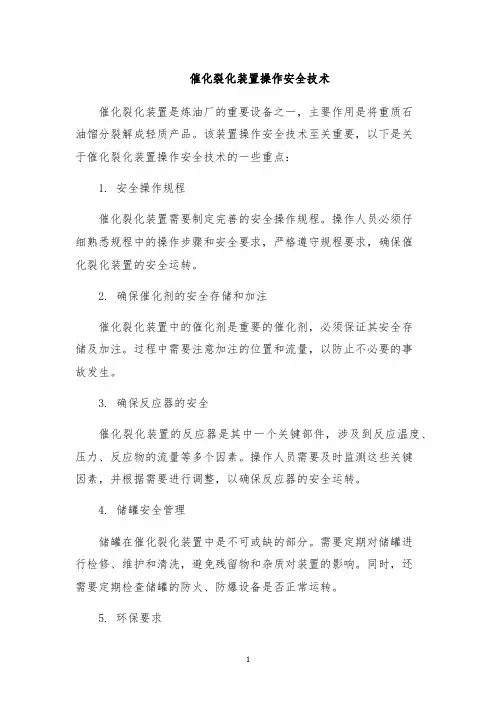 催化裂化装置操作安全技术

催化裂化装置是炼油厂的重要设备之一，主要作用是将重质石油馏分裂解成轻质产品。该装置操作安全技术至关重要，以下是关于催化裂化装置操作安全技术的一些重点：

1. 安全操作规程

催化裂化装置需要制定完善的安全操作规程。操作人员必须仔细熟悉规程中的操作步骤和安全要求，严格遵守规程要求，确保催化裂化装置的安全运转。

2. 确保催化剂的安全存储和加注

催化裂化装置中的催化剂是重要的催化剂，必须保证其安全存储及加注。过程中需要注意加注的位置和流量，以防止不必要的事故发生。

3. 确保反应器的安全

催化裂化装置的反应器是其中一个关键部件，涉及到反应温度、压力、反应物的流量等多个因素。操作人员需要及时监测这些关键因素，并根据需要进行调整，以确保反应器的安全运转。

4. 储罐安全管理

储罐在催化裂化装置中是不可或缺的部分。需要定期对储罐进行检修、维护和清洗，避免残留物和杂质对装置的影响。同时，还需要定期检查储罐的防火、防爆设备是否正常运转。

5. 环保要求

1